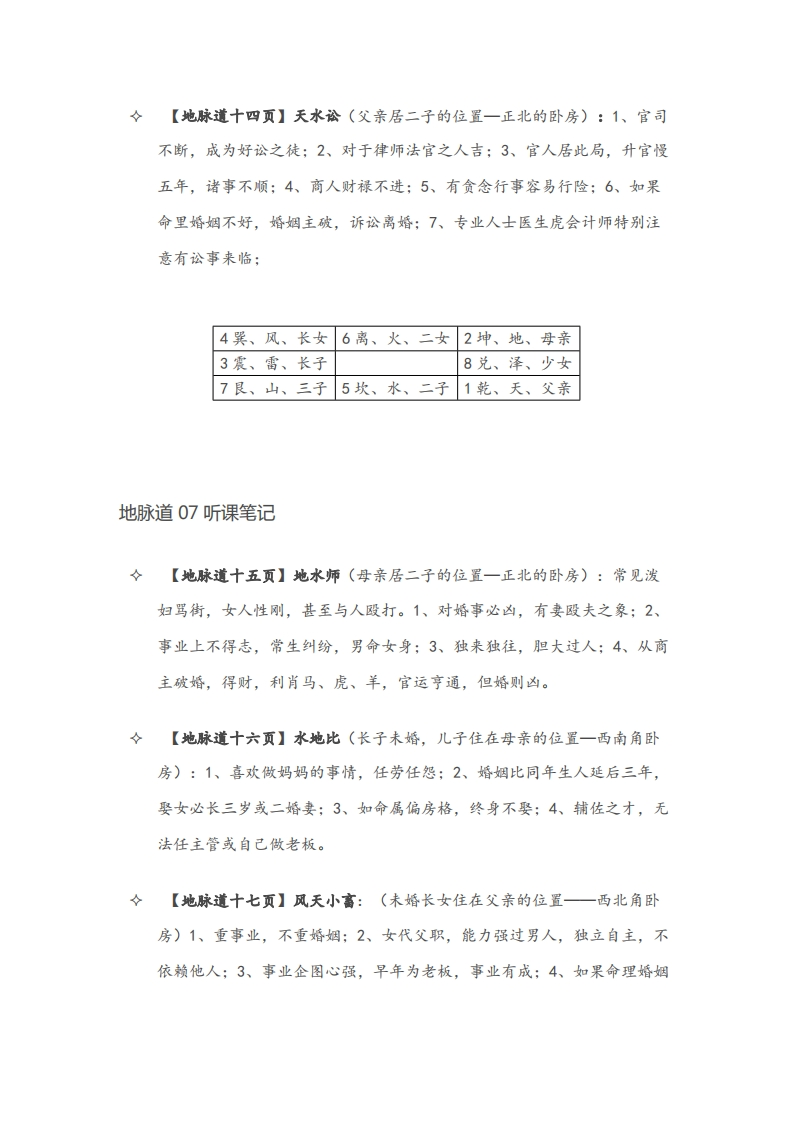 ✧ 【地脉道十四页】天水讼（父亲居二子的位置—正北的卧房）：1、官司不断，成为好讼之徒；2、对于律师法官之人吉；3、官人居此局，升官慢五年，诸事不顺；4、商人财禄不进；5、有贪念行事容易行险；6、如果命里婚姻不好，婚姻主破，诉讼离婚；7、专业人士医生虎会计师特别注意有讼事来临；

| 4 巽、风、长女 | 6 离、火、二女 | 2 坤、地、母亲 |
|---|---|---|
| 3 震、雷、长子 |  | 8 兑、泽、少女 |
| 7 艮、山、三子 | 5 坎、水、二子 | 1 乾、天、父亲 |

地脉道 07 听课笔记

✧ 【地脉道十五页】地水师（母亲居二子的位置—正北的卧房）：常见泼妇骂街，女人性刚，甚至与人殴打。1、对婚事必凶，有妻殴夫之象；2、事业上不得志，常生纠纷，男命女身；3、独来独往，胆大过人；4、从商主破婚，得财，利肖马、虎、羊，官运亨通，但婚则凶。

✧ 【地脉道十六页】水地比（长子未婚，儿子住在母亲的位置—西南角卧房）：1、喜欢做妈妈的事情，任劳任怨；2、婚姻比同年生人延后三年，娶女必长三岁或二婚妻；3、如命属偏房格，终身不娶；4、辅佐之才，无法任主管或自己做老板。

✧ 【地脉道十七页】风天小畜：（未婚长女住在父亲的位置——西北角卧房）1、重事业，不重婚姻；2、女代父职，能力强过男人，独立自主，不依赖他人；3、事业企图心强，早年为老板，事业有成；4、如果命理婚姻